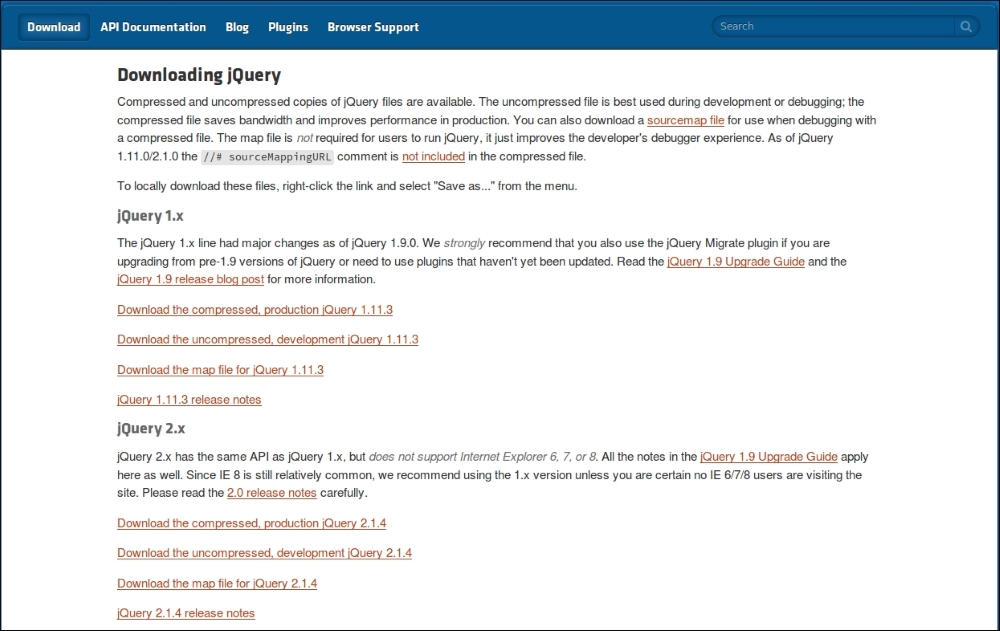 Download API Documentation Blog Plugins Browser Support

Search

Downloading jQuery

Compressed and uncompressed copies of jQuery files are available. The uncompressed file is best used during development or debugging; the compressed file saves bandwidth and improves performance in production. You can also download a sourcemap file for use when debugging with a compressed file. The map file is not required for users to run jQuery, it just improves the developer's debugger experience. As of jQuery 1.11.0/2.1.0 the //# sourceMappingURL comment is not included in the compressed file.

To locally download these files, right-click the link and select "Save as..." from the menu.

jQuery 1.x

The jQuery 1.x line had major changes as of jQuery 1.9.0. We strongly recommend that you also use the jQuery Migrate plugin if you are upgrading from pre-1.9 versions of jQuery or need to use plugins that haven't yet been updated. Read the jQuery 1.9 Upgrade Guide and the jQuery 1.9 release blog post for more information.

Download the compressed, production jQuery 1.11.3

Download the uncompressed, development jQuery 1.11.3

Download the map file for jQuery 1.11.3

jQuery 1.11.3 release notes

jQuery 2.x

jQuery 2.x has the same API as jQuery 1.x, but does not support Internet Explorer 6, 7, or 8. All the notes in the jQuery 1.9 Upgrade Guide apply here as well. Since IE 8 is still relatively common, we recommend using the 1.x version unless you are certain no IE 6/7/8 users are visiting the site. Please read the 2.0 release notes carefully.

Download the compressed, production jQuery 2.1.4

Download the uncompressed, development jQuery 2.1.4

Download the map file for jQuery 2.1.4

jQuery 2.1.4 release notes